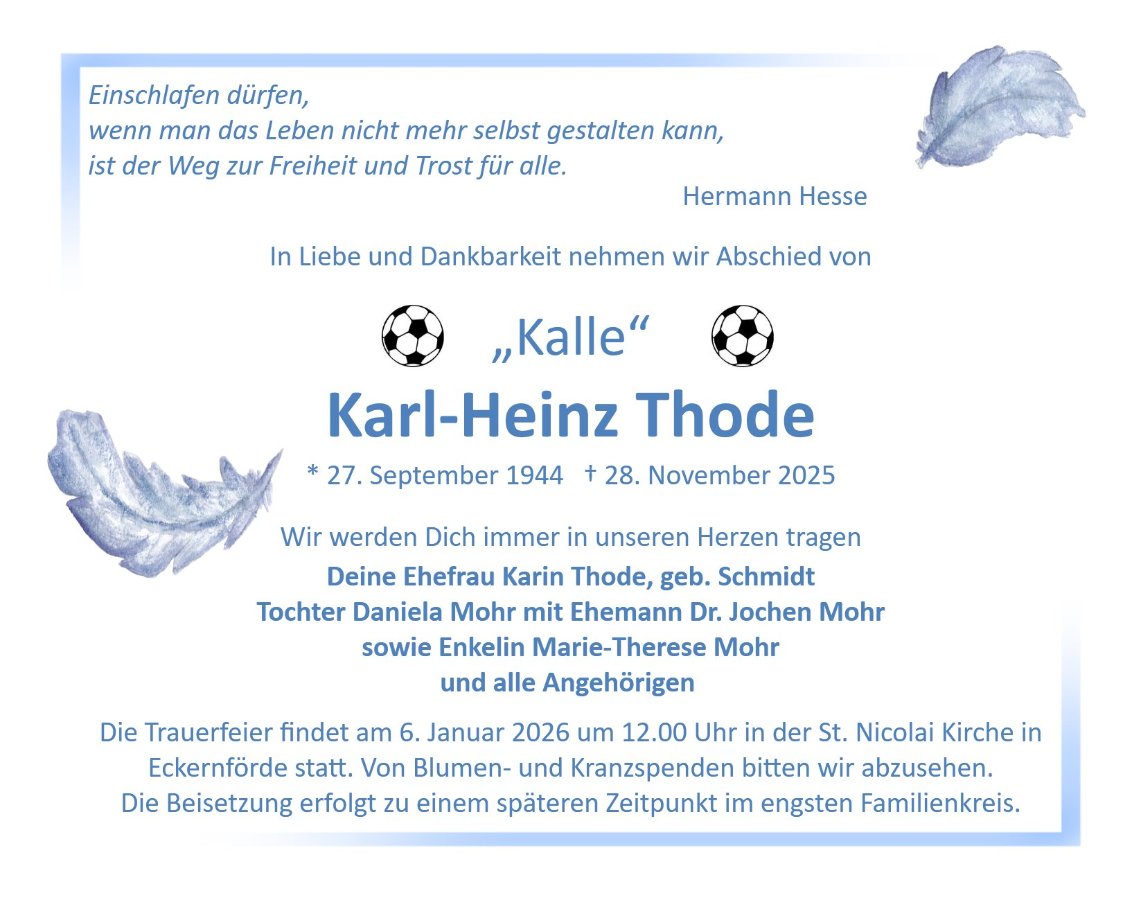 Einschlafen dürfen,
wenn man das Leben nicht mehr selbst gestalten kann,
ist der Weg zur Freiheit und Trost für alle.

Hermann Hesse

In Liebe und Dankbarkeit nehmen wir Abschied von

„Kalle“

Karl-Heinz Thode

* 27. September 1944 † 28. November 2025

Wir werden Dich immer in unseren Herzen tragen

Deine Ehefrau Karin Thode, geb. Schmidt
Tochter Daniela Mohr mit Ehemann Dr. Jochen Mohr
sowie Enkelin Marie-Therese Mohr
und alle Angehörigen

Die Trauerfeier findet am 6. Januar 2026 um 12.00 Uhr in der St. Nicolai Kirche in Eckernförde statt. Von Blumen- und Kranzspenden bitten wir abzusehen. Die Beisetzung erfolgt zu einem späteren Zeitpunkt im engsten Familienkreis.